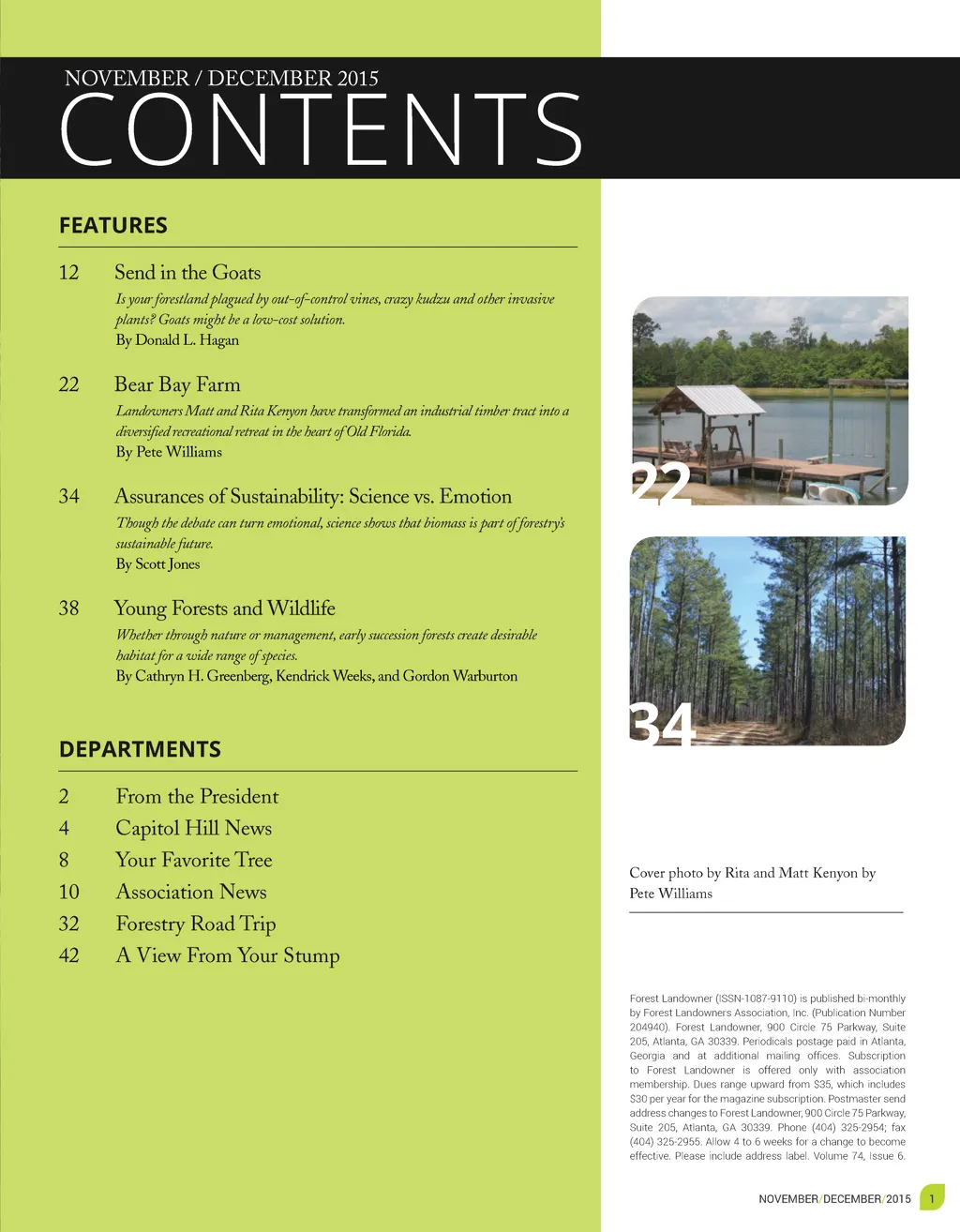 NOVEMBER / DECEMBER 2015
CONTENTS

FEATURES

12 Send in the Goats
Is your forestland plagued by out-of-control vines, crazy kudzu and other invasive plants? Goats might be a low-cost solution.
By Donald L. Hagan

22 Bear Bay Farm
Landowners Matt and Rita Kenyon have transformed an industrial timber tract into a diversified recreational retreat in the heart of Old Florida.
By Pete Williams

34 Assurances of Sustainability: Science vs. Emotion
Though the debate can turn emotional, science shows that biomass is part of forestry's sustainable future.
By Scott Jones

38 Young Forests and Wildlife
Whether through nature or management, early succession forests create desirable habitat for a wide range of species.
By Cathryn H. Greenberg, Kendrick Weeks, and Gordon Warburton

DEPARTMENTS

2 From the President
4 Capitol Hill News
8 Your Favorite Tree
10 Association News
32 Forestry Road Trip
42 A View From Your Stump

22

34

Cover photo by Rita and Matt Kenyon by Pete Williams

Forest Landowner (ISSN-1087-9110) is published bi-monthly by Forest Landowners Association, Inc. (Publication Number 204940). Forest Landowner, 900 Circle 75 Parkway, Suite 205, Atlanta, GA 30339. Periodicals postage paid in Atlanta, Georgia and at additional mailing offices. Subscription to Forest Landowner is offered only with association membership. Dues range upward from $35, which includes $30 per year for the magazine subscription. Postmaster send address changes to Forest Landowner, 900 Circle 75 Parkway, Suite 205, Atlanta, GA 30339. Phone (404) 325-2954; fax (404) 325-2955. Allow 4 to 6 weeks for a change to become effective. Please include address label. Volume 74, Issue 6.

NOVEMBER/DECEMBER/2015 1